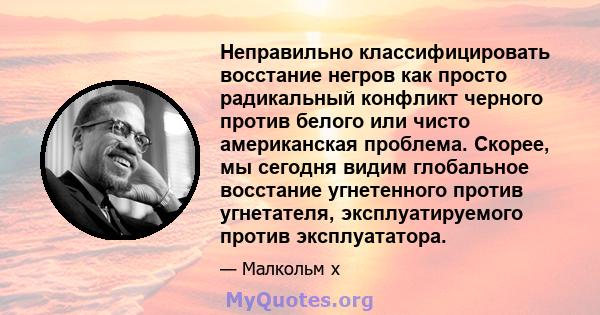 Неправильно классифицировать восстание негров как просто радикальный конфликт черного против белого или чисто американская проблема. Скорее, мы сегодня видим глобальное восстание угнетенного против угнетателя, эксплуатируемого против эксплуататора.

— Малкольм х

MyQuotes.org